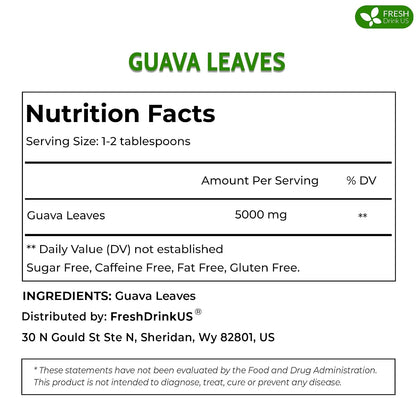 FRESH
Drink US

GUAVA LEAVES

Nutrition Facts

Serving Size: 1-2 tablespoons

|  | Amount Per Serving | % DV |
|---|---|---|
| Guava Leaves | 5000 mg | ** |

** Daily Value (DV) not established

Sugar Free, Caffeine Free, Fat Free, Gluten Free.

INGREDIENTS: Guava Leaves

Distributed by: FreshDrinkUS®

30 N Gould St Ste N, Sheridan, Wy 82801, US

* These statements have not been evaluated by the Food and Drug Administration. This product is not intended to diagnose, treat, cure or prevent any disease.